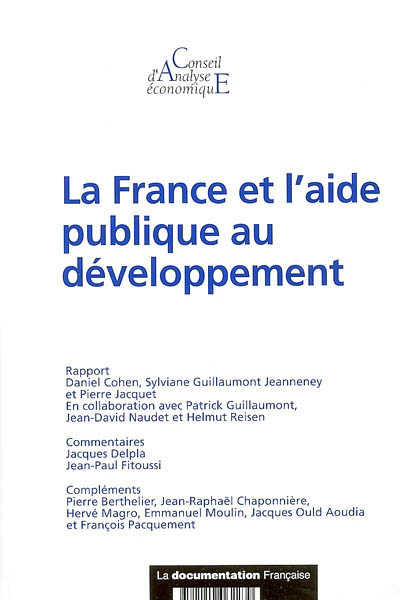 Conseil d'Analyse économiquE

La France et l'aide publique au développement

Rapport
Daniel Cohen, Sylviane Guillaumont Jeanneney et Pierre Jacquet
En collaboration avec Patrick Guillaumont, Jean-David Naudet et Helmut Reisen

Commentaires
Jacques Delpla
Jean-Paul Fitoussi

Compléments
Pierre Berthelier, Jean-Raphaël Chaponnière, Hervé Magro, Emmanuel Moulin, Jacques Ould Aoudia et François Pacquement

La documentation Française